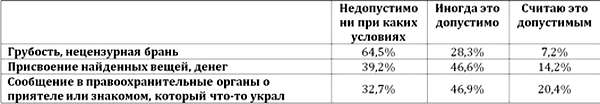 |  | Недопустимо ни при каких условиях | Иногда это допустимо | Считаю это допустимым |
|---|---|---|---|
| Грубость, нецензурная брань | 64,5% | 28,3% | 7,2% |
| Присвоение найденных вещей, денег | 39,2% | 46,6% | 14,2% |
| Сообщение в правоохранительные органы о приятеле или знакомом, который что-то украл | 32,7% | 46,9% | 20,4% |